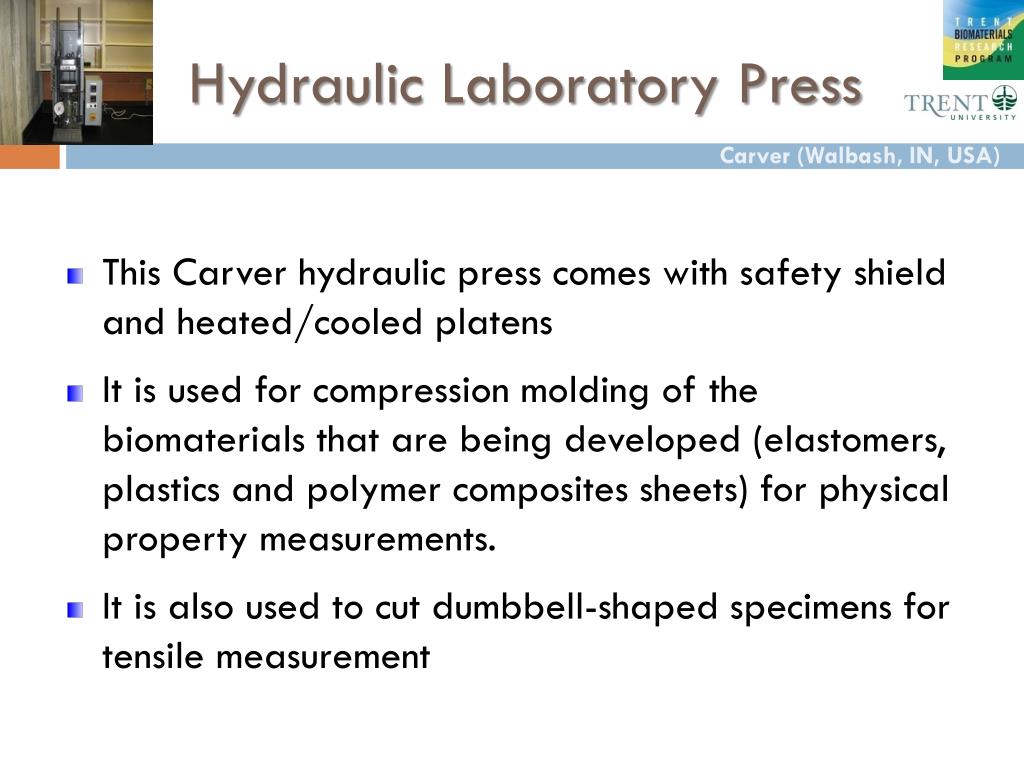 Hydraulic Laboratory Press

TRENT BIOMATERIALS RESEARCH PROGRAM

TRENT UNIVERSITY

Carver (Walbash, IN, USA)

This Carver hydraulic press comes with safety shield and heated/cooled platens

It is used for compression molding of the biomaterials that are being developed (elastomers, plastics and polymer composites sheets) for physical property measurements.

It is also used to cut dumbbell-shaped specimens for tensile measurement